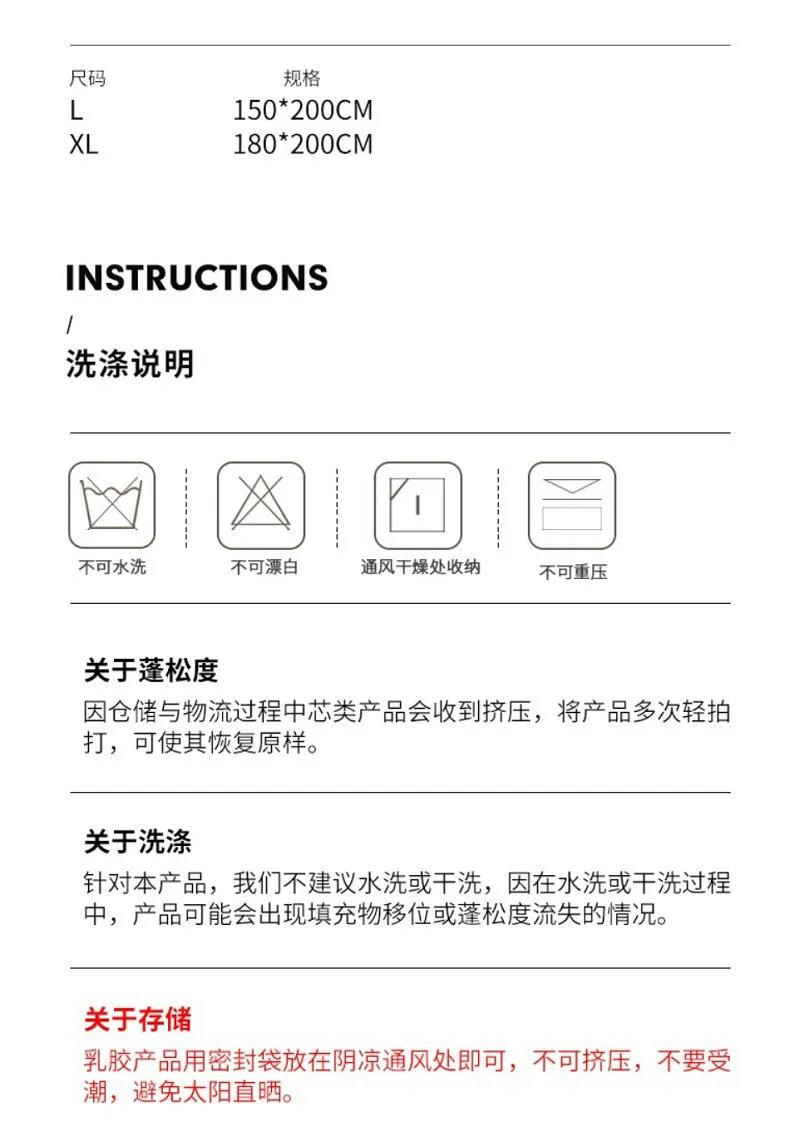 | 尺码 | 规格 |
|---|---|
| L | 150*200CM |
| XL | 180*200CM |

INSTRUCTIONS
/
洗涤说明

不可水洗
不可漂白
通风干燥处收纳
不可重压

关于蓬松度
因仓储与物流过程中芯类产品会收到挤压，将产品多次轻拍打，可使其恢复原样。

关于洗涤
针对本产品，我们不建议水洗或干洗，因在水洗或干洗过程中，产品可能会出现填充物移位或蓬松度流失的情况。

关于存储
乳胶产品用密封袋放在阴凉通风处即可，不可挤压，不要受潮，避免太阳直晒。